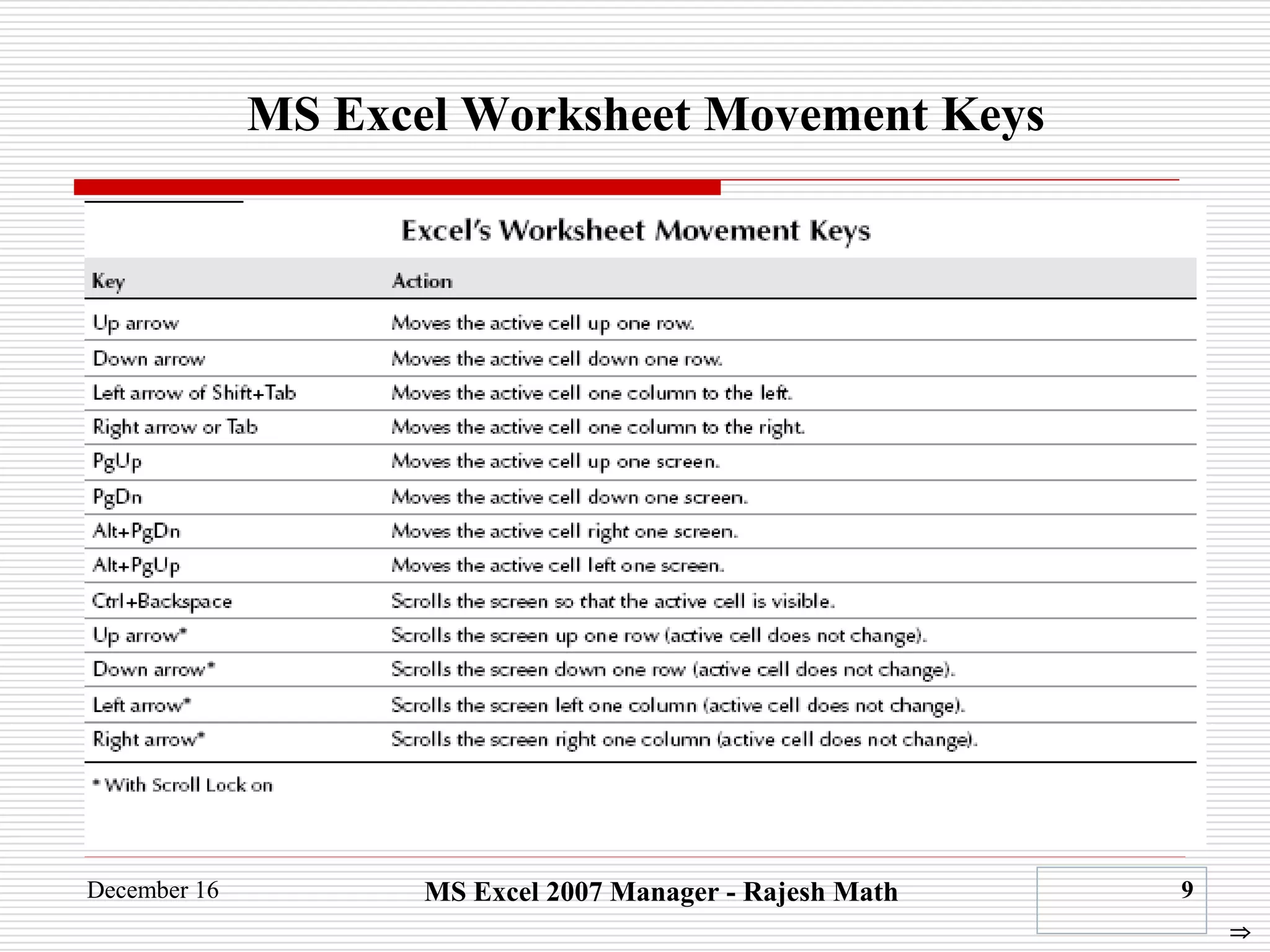 MS Excel Worksheet Movement Keys

Excel's Worksheet Movement Keys

| Key | Action |
|---|---|
| Up arrow | Moves the active cell up one row. |
| Down arrow | Moves the active cell down one row. |
| Left arrow of Shift+Tab | Moves the active cell one column to the left. |
| Right arrow or Tab | Moves the active cell one column to the right. |
| PgUp | Moves the active cell up one screen. |
| PgDn | Moves the active cell down one screen. |
| Alt+PgDn | Moves the active cell right one screen. |
| Alt+PgUp | Moves the active cell left one screen. |
| Ctrl+Backspace | Scrolls the screen so that the active cell is visible. |
| Up arrow* | Scrolls the screen up one row (active cell does not change). |
| Down arrow* | Scrolls the screen down one row (active cell does not change). |
| Left arrow* | Scrolls the screen left one column (active cell does not change). |
| Right arrow* | Scrolls the screen right one column (active cell does not change). |

* With Scroll Lock on

December 16

MS Excel 2007 Manager - Rajesh Math

9

⇒